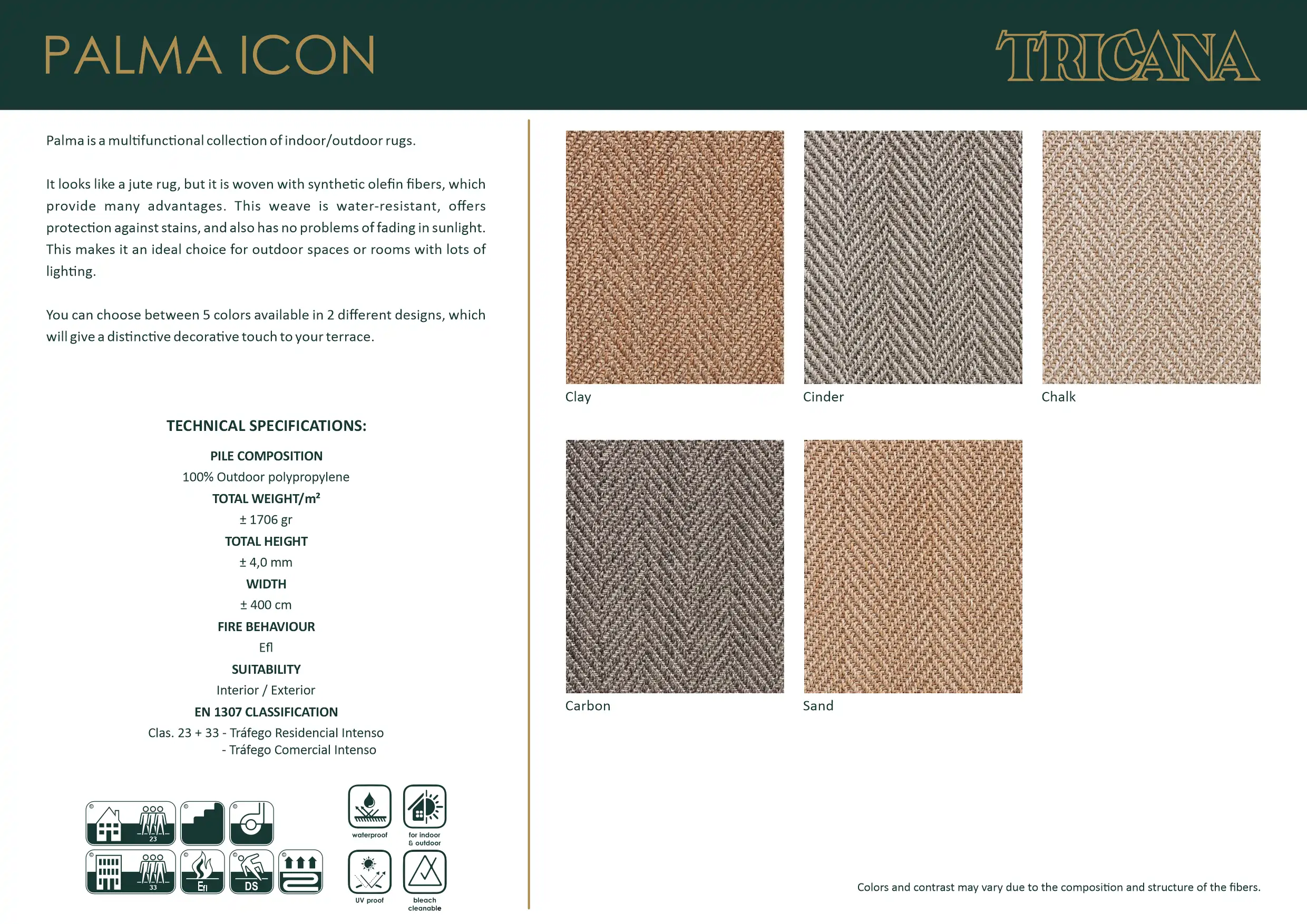 PALMA ICON

TRICANA

Palma is a multifunctional collection of indoor/outdoor rugs.

It looks like a jute rug, but it is woven with synthetic olefin fibers, which provide many advantages. This weave is water-resistant, offers protection against stains, and also has no problems of fading in sunlight. This makes it an ideal choice for outdoor spaces or rooms with lots of lighting.

You can choose between 5 colors available in 2 different designs, which will give a distinctive decorative touch to your terrace.

TECHNICAL SPECIFICATIONS:

PILE COMPOSITION
100% Outdoor polypropylene
TOTAL WEIGHT/m²
± 1706 gr
TOTAL HEIGHT
± 4,0 mm
WIDTH
± 400 cm
FIRE BEHAVIOUR
Efl
SUITABILITY
Interior / Exterior
EN 1307 CLASSIFICATION
Clas. 23 + 33 - Tráfego Residencial Intenso
- Tráfego Comercial Intenso

23
33
Efl
DS

waterproof
for indoor & outdoor
UV proof
bleach cleanable

Clay
Cinder
Chalk
Carbon
Sand

Colors and contrast may vary due to the composition and structure of the fibers.